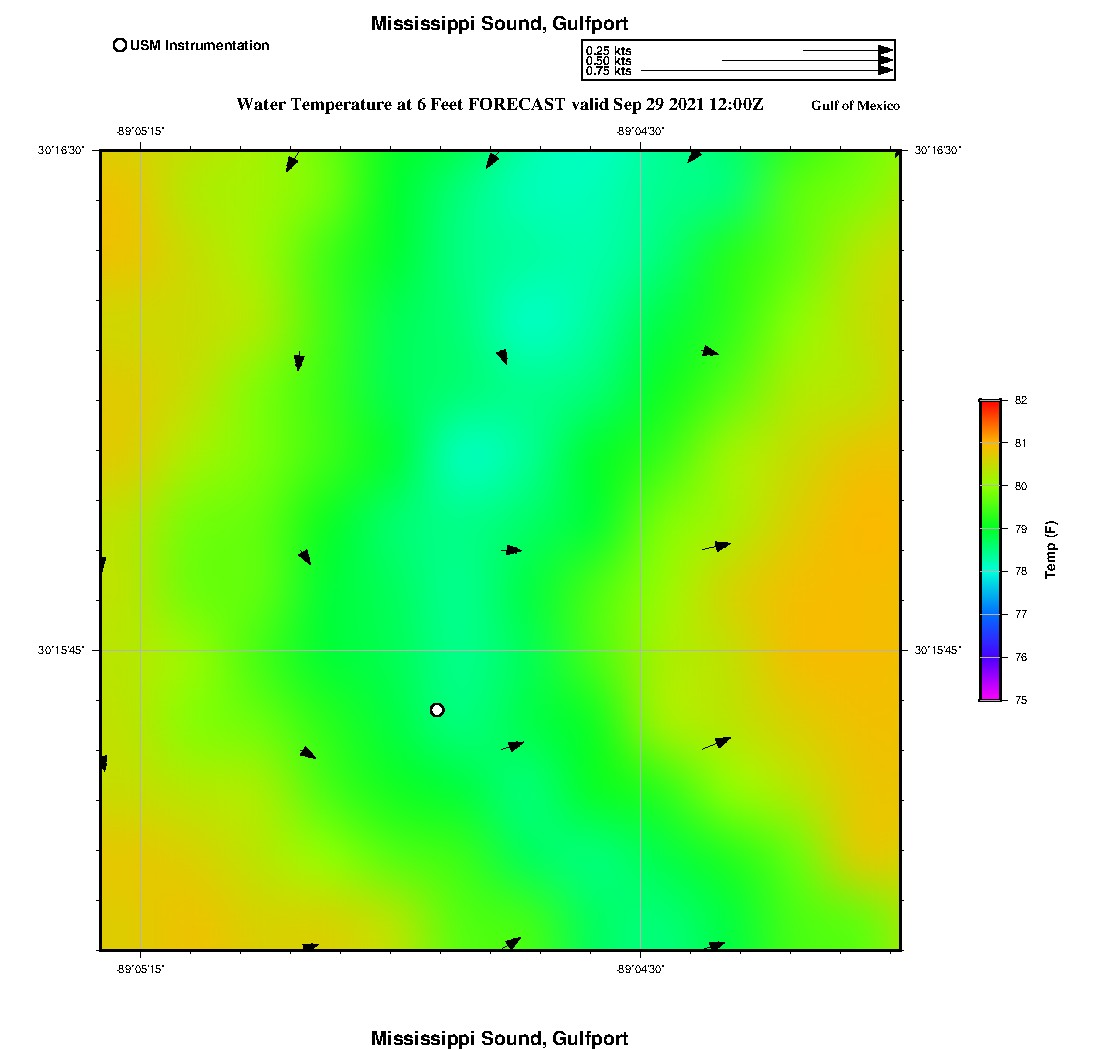 Mississippi Sound, Gulfport

USM Instrumentation

0.25 kts
0.50 kts
0.75 kts

Water Temperature at 6 Feet FORECAST valid Sep 29 2021 12:00Z

Gulf of Mexico

-89°05'15"

-89°04'30"

30°16'30"

30°16'30"

30°15'45"

30°15'45"

-89°05'15"

-89°04'30"

82
81
80
79
78
77
76
75

Temp (F)

Mississippi Sound, Gulfport